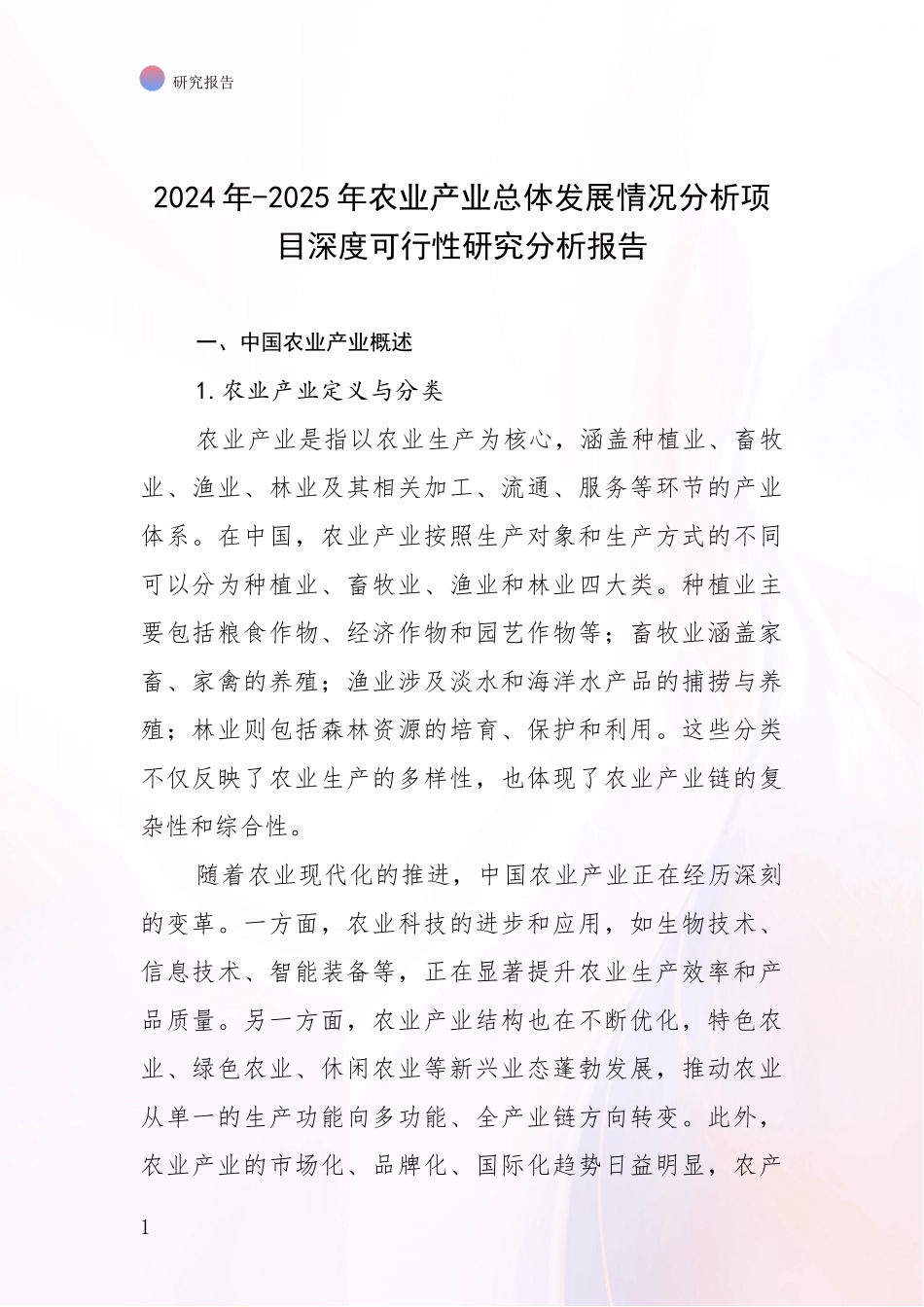 研究报告

2024年-2025年农业产业总体发展情况分析项目深度可行性研究分析报告

一、中国农业产业概述

1.农业产业定义与分类

农业产业是指以农业生产为核心，涵盖种植业、畜牧业、渔业、林业及其相关加工、流通、服务等环节的产业体系。在中国，农业产业按照生产对象和生产方式的不同可以分为种植业、畜牧业、渔业和林业四大类。种植业主要包括粮食作物、经济作物和园艺作物等；畜牧业涵盖家畜、家禽的养殖；渔业涉及淡水和海洋水产品的捕捞与养殖；林业则包括森林资源的培育、保护和利用。这些分类不仅反映了农业生产的多样性，也体现了农业产业链的复杂性和综合性。

随着农业现代化的推进，中国农业产业正在经历深刻的变革。一方面，农业科技的进步和应用，如生物技术、信息技术、智能装备等，正在显著提升农业生产效率和产品质量。另一方面，农业产业结构也在不断优化，特色农业、绿色农业、休闲农业等新兴业态蓬勃发展，推动农业从单一的生产功能向多功能、全产业链方向转变。此外，农业产业的市场化、品牌化、国际化趋势日益明显，农产

1